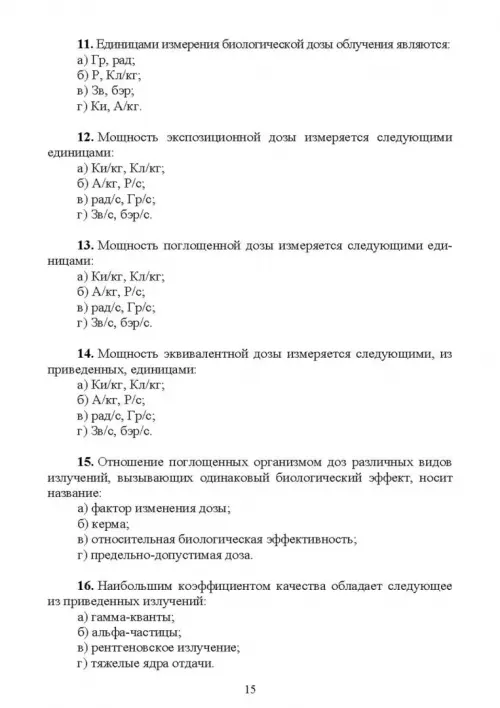 **11.** Единицами измерения биологической дозы облучения являются:
а) Гр, рад;
б) Р, Кл/кг;
в) Зв, бэр;
г) Ки, А/кг.

**12.** Мощность экспозиционной дозы измеряется следующими единицами:
а) Ки/кг, Кл/кг;
б) А/кг, Р/с;
в) рад/с, Гр/с;
г) Зв/с, бэр/с.

**13.** Мощность поглощенной дозы измеряется следующими единицами:
а) Ки/кг, Кл/кг;
б) А/кг, Р/с;
в) рад/с, Гр/с;
г) Зв/с, бэр/с.

**14.** Мощность эквивалентной дозы измеряется следующими, из приведенных, единицами:
а) Ки/кг, Кл/кг;
б) А/кг, Р/с;
в) рад/с, Гр/с;
г) Зв/с, бэр/с.

**15.** Отношение поглощенных организмом доз различных видов излучений, вызывающих одинаковый биологический эффект, носит название:
а) фактор изменения дозы;
б) керма;
в) относительная биологическая эффективность;
г) предельно-допустимая доза.

**16.** Наибольшим коэффициентом качества обладает следующее из приведенных излучений:
а) гамма-кванты;
б) альфа-частицы;
в) рентгеновское излучение;
г) тяжелые ядра отдачи.

15